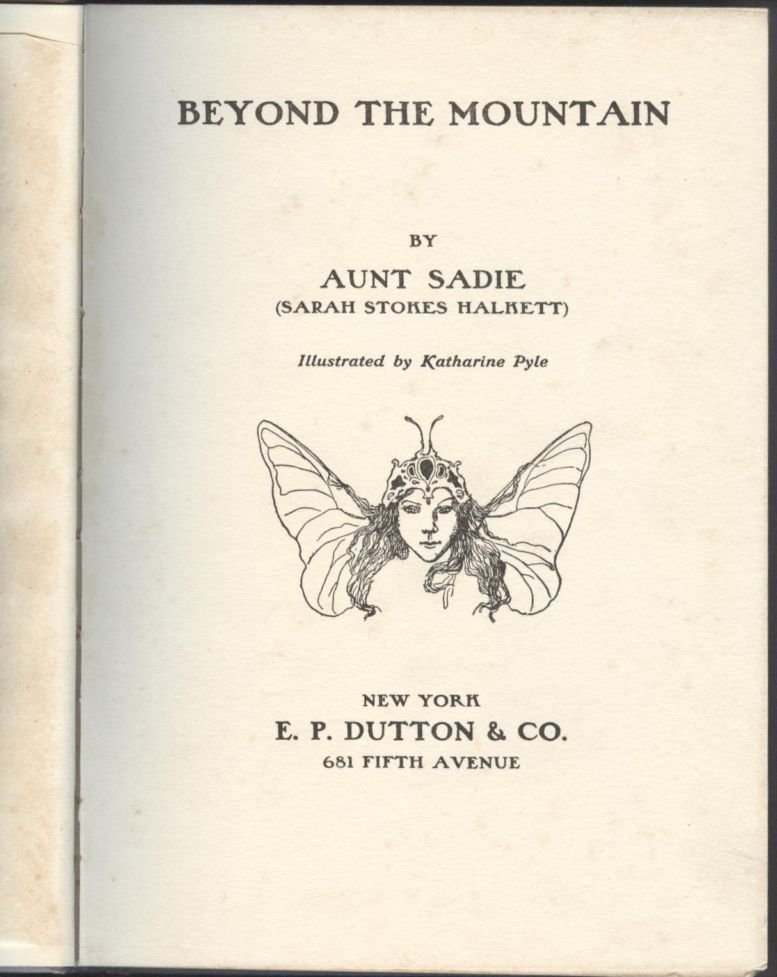 BEYOND THE MOUNTAIN

BY

AUNT SADIE
(SARAH STOKES HALKETT)

Illustrated by Katharine Pyle

NEW YORK
E. P. DUTTON & CO.
681 FIFTH AVENUE